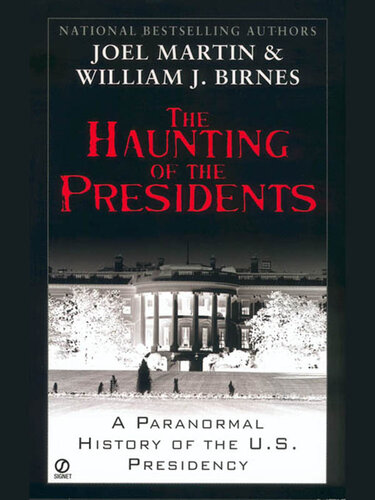 NATIONAL BESTSELLING AUTHORS
JOEL MARTIN &
WILLIAM J. BIRNES

THE
HAUNTING
OF THE
PRESIDENTS

A PARANORMAL
HISTORY OF THE U.S.
PRESIDENCY

SIGNET